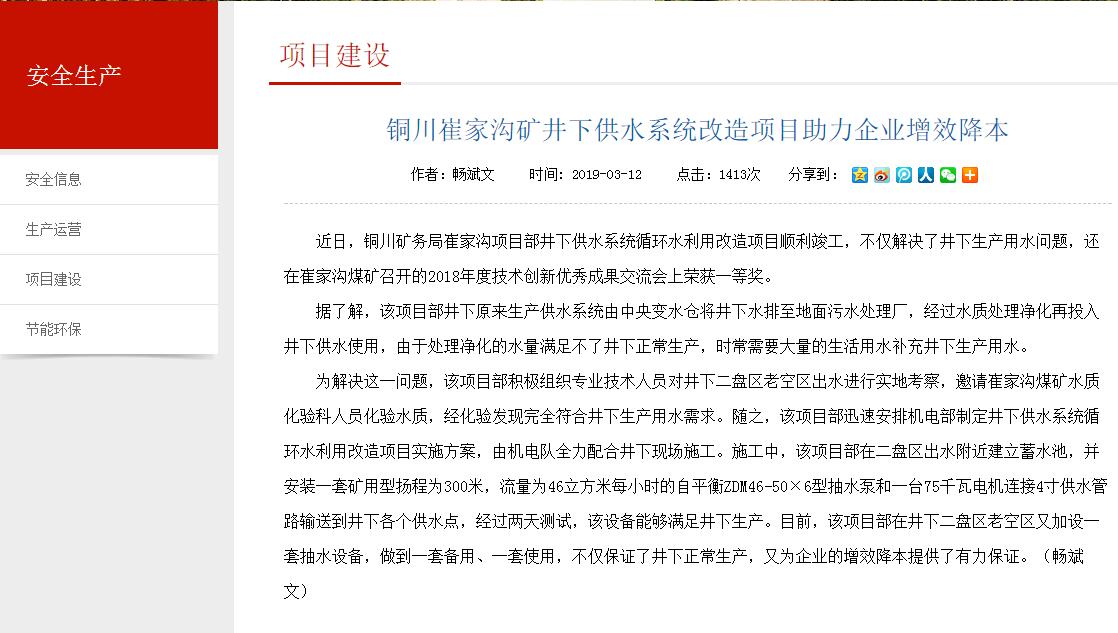 安全生产

安全信息

生产运营

项目建设

节能环保

项目建设

铜川崔家沟矿井下供水系统改造项目助力企业增效降本

作者：畅斌文　时间：2019-03-12　点击：1413次　分享到：

近日，铜川矿务局崔家沟项目部井下供水系统循环水利用改造项目顺利竣工，不仅解决了井下生产用水问题，还在崔家沟煤矿召开的2018年度技术创新优秀成果交流会上荣获一等奖。

据了解，该项目部井下原来生产供水系统由中央变水仓将井下水排至地面污水处理厂，经过水质处理净化再投入井下供水使用，由于处理净化的水量满足不了井下正常生产，时常需要大量的生活用水补充井下生产用水。

为解决这一问题，该项目部积极组织专业技术人员对井下二盘区老空区出水进行实地考察，邀请崔家沟煤矿水质化验科人员化验水质，经化验发现完全符合井下生产用水需求。随之，该项目部迅速安排机电部制定井下供水系统循环水利用改造项目实施方案，由机电队全力配合井下现场施工。施工中，该项目部在二盘区出水附近建立蓄水池，并安装一套矿用型扬程为300米，流量为46立方米每小时的自平衡ZDM46-50×6型抽水泵和一台75千瓦电机连接4寸供水管路输送到井下各个供水点，经过两天测试，该设备能够满足井下生产。目前，该项目部在井下二盘区老空区又加设一套抽水设备，做到一套备用、一套使用，不仅保证了井下正常生产，又为企业的增效降本提供了有力保证。（畅斌文）